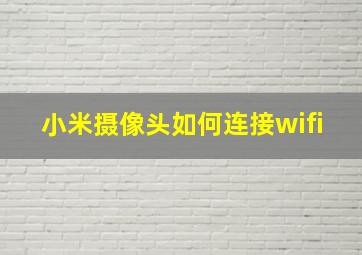 小米摄像头如何连接wifi